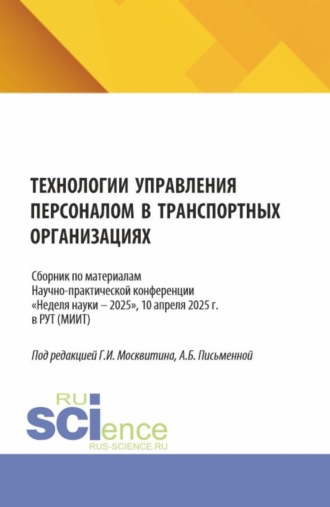 ТЕХНОЛОГИИ УПРАВЛЕНИЯ ПЕРСОНАЛОМ В ТРАНСПОРТНЫХ ОРГАНИЗАЦИЯХ

Сборник по материалам Научно-практической конференции «Неделя науки – 2025», 10 апреля 2025 г. в РУТ (МИИТ)

Под редакцией Г.И. Москвитина, А.Б. Письменной

RU
SCIence
RUS-SCIENCE.RU